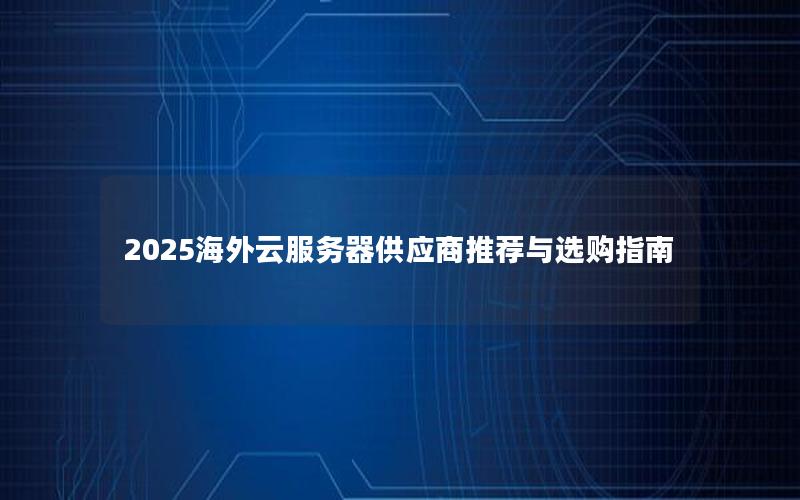 2025海外云服务器供应商推荐与选购指南